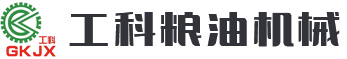 工科
GKJX
工科粮油机械